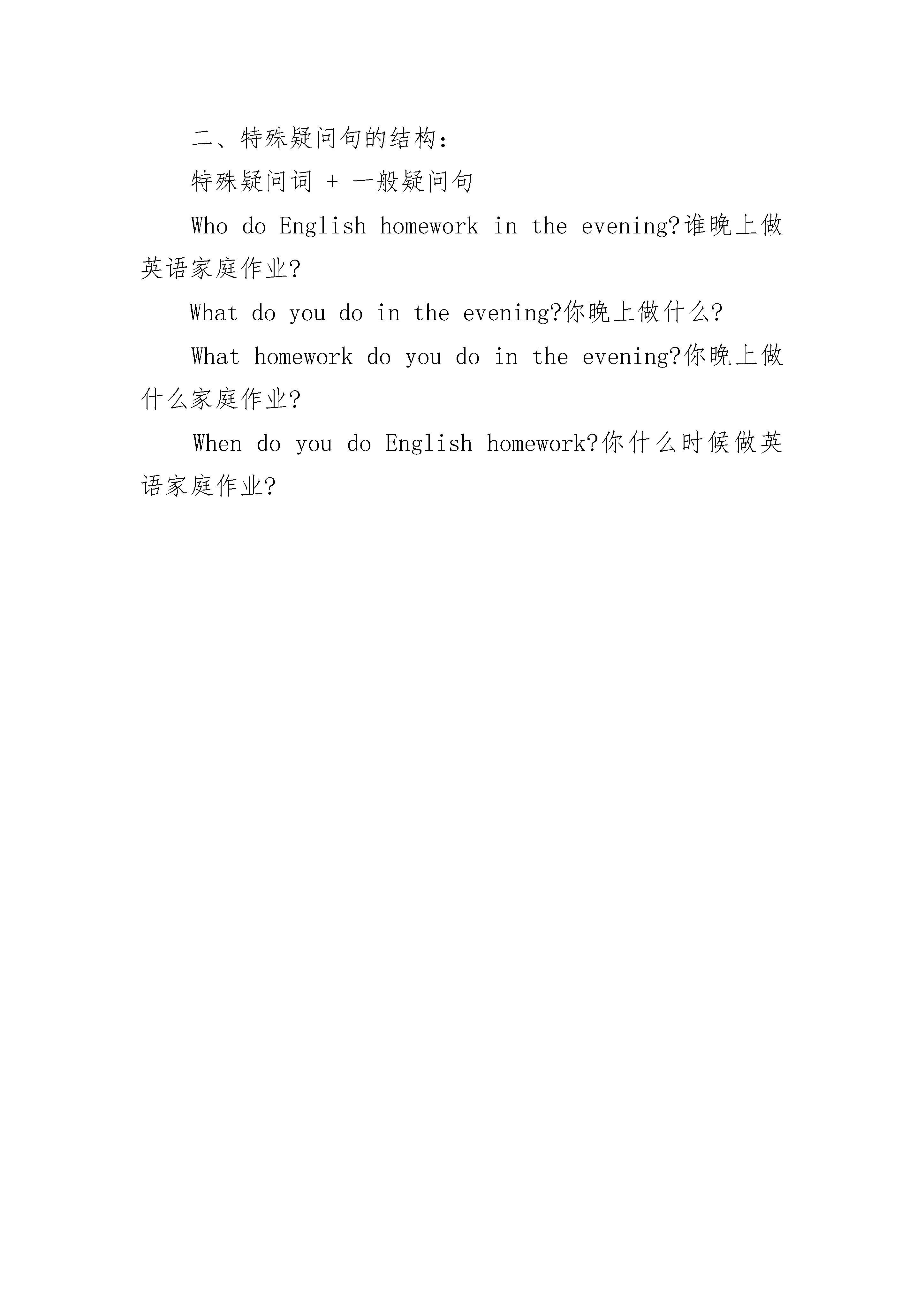 二、特殊疑问句的结构：

特殊疑问词 + 一般疑问句

Who do English homework in the evening?谁晚上做英语家庭作业?

What do you do in the evening?你晚上做什么?

What homework do you do in the evening?你晚上做什么家庭作业?

When do you do English homework?你什么时候做英语家庭作业?